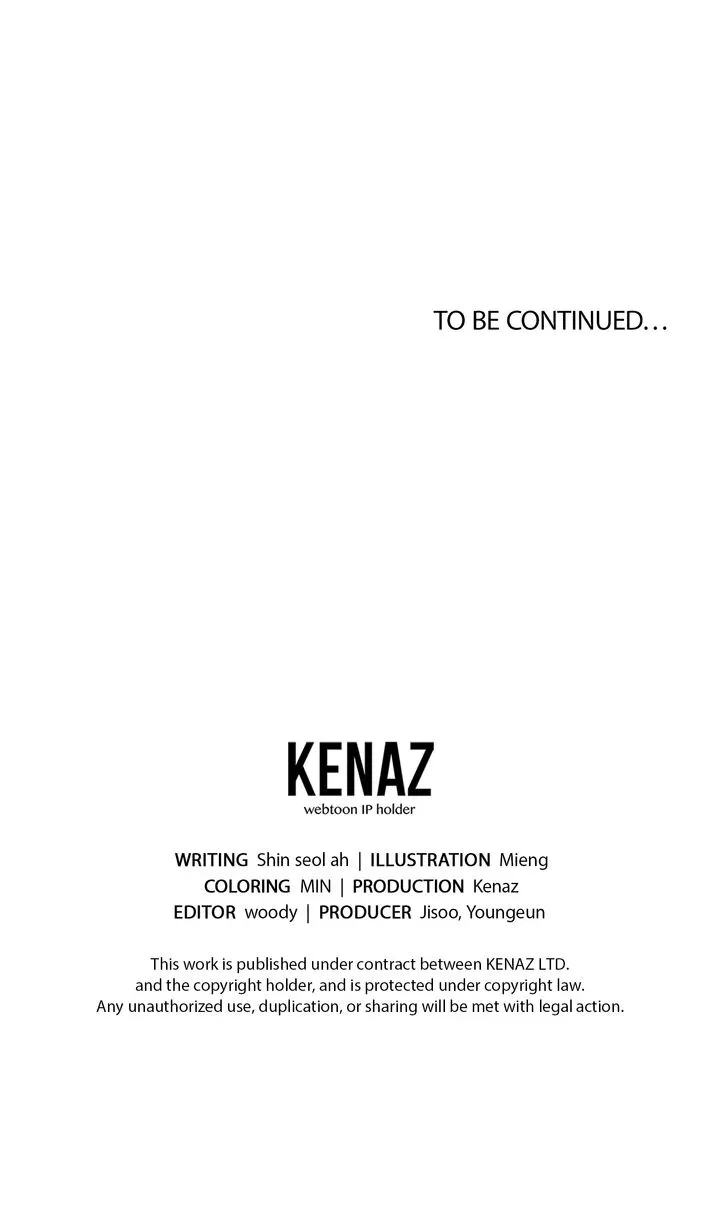 TO BE CONTINUED…

KENAZ
webtoon IP holder

WRITING Shin seol ah | ILLUSTRATION Mieng
COLORING MIN | PRODUCTION Kenaz
EDITOR woody | PRODUCER Jisoo, Youngeun

This work is published under contract between KENAZ LTD. and the copyright holder, and is protected under copyright law. Any unauthorized use, duplication, or sharing will be met with legal action.